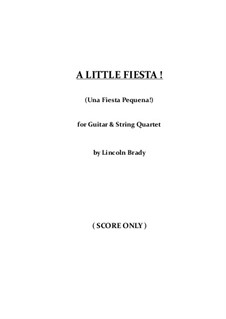 A LITTLE FIESTA !

(Una Fiesta Pequena!)

for Guitar & String Quartet

by Lincoln Brady

( SCORE ONLY )